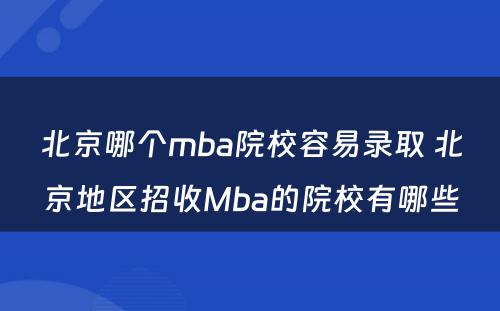 北京哪个mba院校容易录取 北京地区招收Mba的院校有哪些